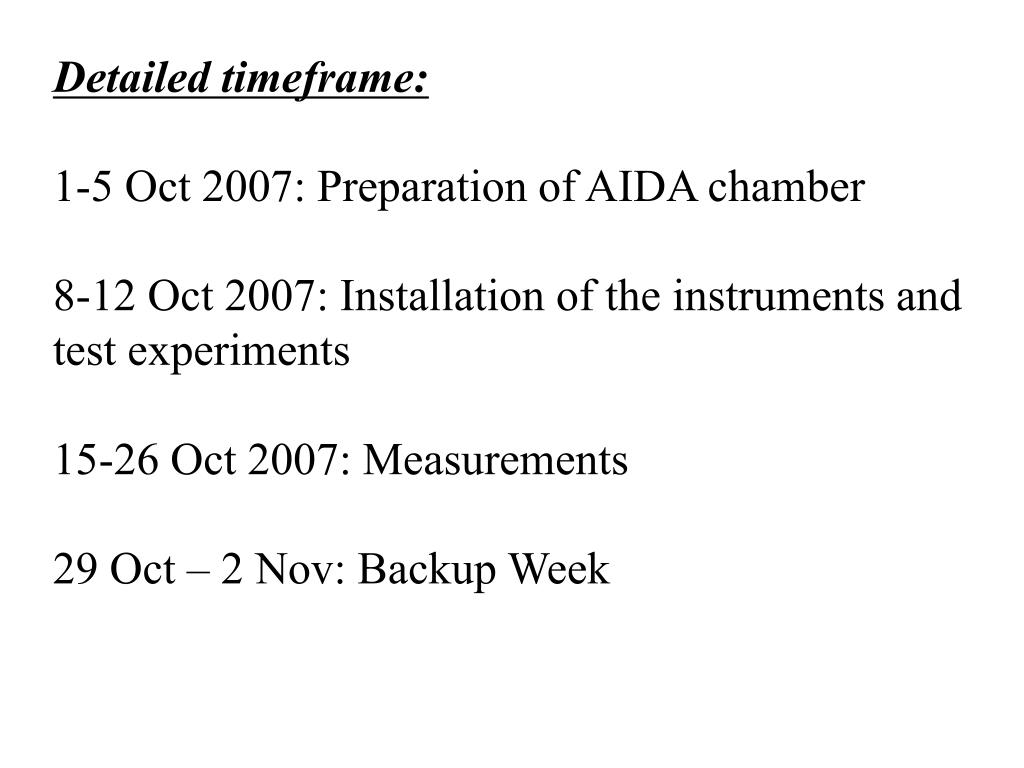 Detailed timeframe:

1-5 Oct 2007: Preparation of AIDA chamber

8-12 Oct 2007: Installation of the instruments and test experiments

15-26 Oct 2007: Measurements

29 Oct – 2 Nov: Backup Week